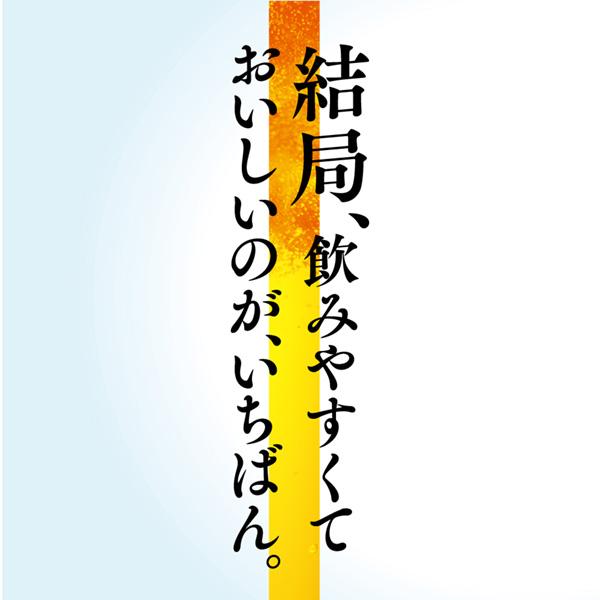 結局、飲みやすくて
おいしいのが、いちばん。